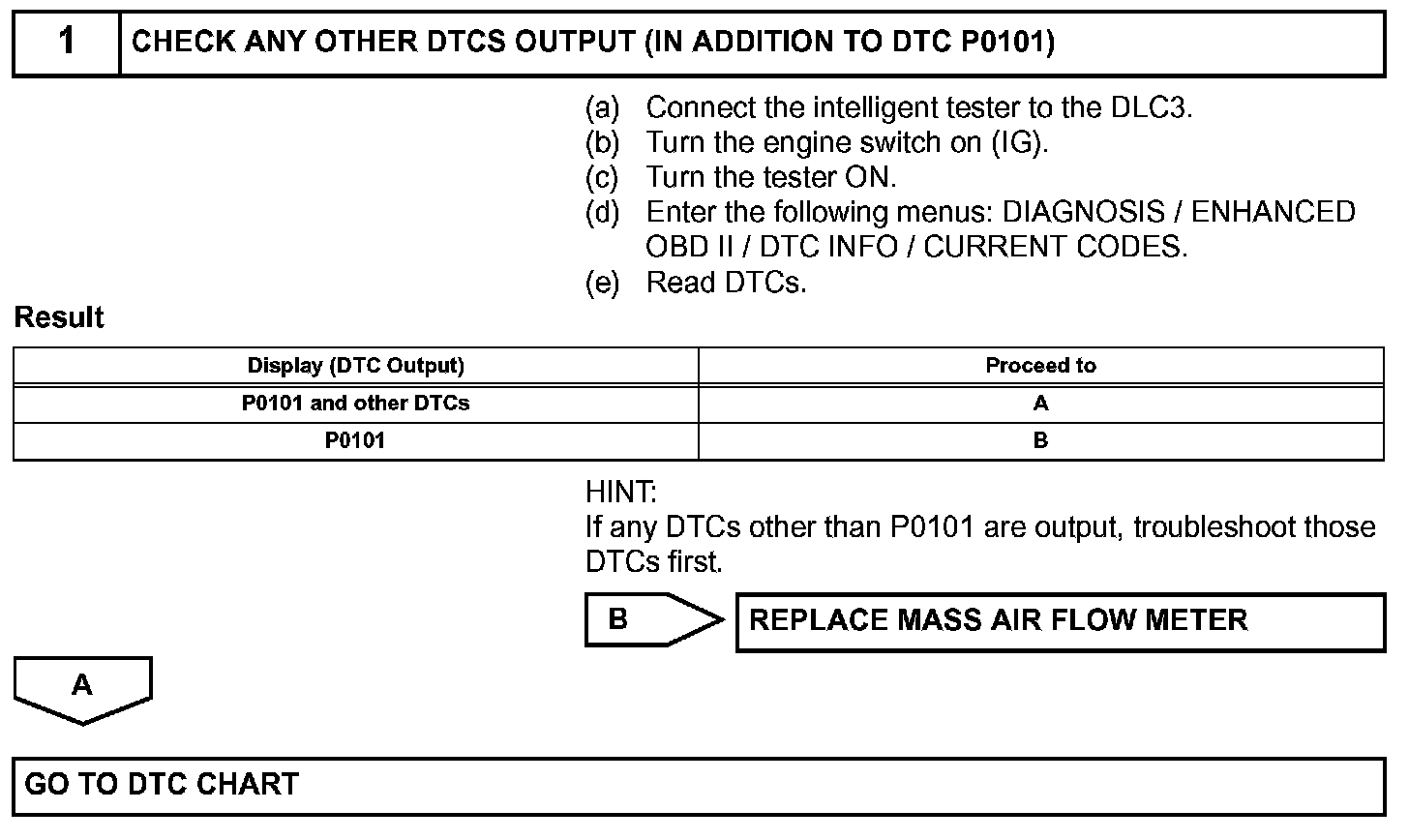 1 CHECK ANY OTHER DTCS OUTPUT (IN ADDITION TO DTC P0101)

(a) Connect the intelligent tester to the DLC3.
(b) Turn the engine switch on (IG).
(c) Turn the tester ON.
(d) Enter the following menus: DIAGNOSIS / ENHANCED OBD II / DTC INFO / CURRENT CODES.
(e) Read DTCs.

Result

| Display (DTC Output) | Proceed to |
|---|---|
| P0101 and other DTCs | A |
| P0101 | B |

HINT:
If any DTCs other than P0101 are output, troubleshoot those DTCs first.

B REPLACE MASS AIR FLOW METER

A

GO TO DTC CHART